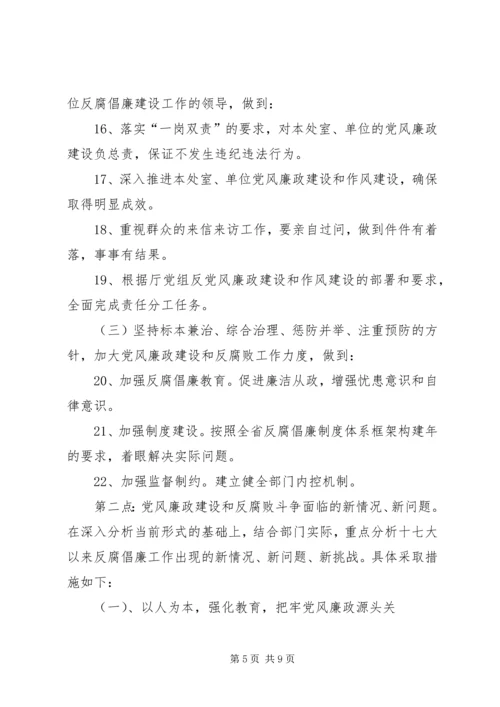 位反腐倡廉建设工作的领导，做到：

16、落实“一岗双责”的要求，对本处室、单位的党风廉政建设负总责，保证不发生违纪违法行为。

17、深入推进本处室、单位党风廉政建设和作风建设，确保取得明显成效。

18、重视群众的来信来访工作，要亲自过问，做到件件有着落，事事有结果。

19、根据厅党组反党风廉政建设和作风建设的部署和要求，全面完成责任分工任务。

（三）坚持标本兼治、综合治理、惩防并举、注重预防的方针，加大党风廉政建设和反腐败工作力度，做到：

20、加强反腐倡廉教育。促进廉洁从政，增强忧患意识和自律意识。

21、加强制度建设。按照全省反腐倡廉制度体系框架构建年的要求，着眼解决实际问题。

22、加强监督制约。建立健全部门内控机制。

第二点：党风廉政建设和反腐败斗争面临的新情况、新问题。在深入分析当前形式的基础上，结合部门实际，重点分析十七大以来反腐倡廉工作出现的新情况、新问题、新挑战。具体采取措施如下：

（一）、以人为本，强化教育，把牢党风廉政源头关

第 5 页 共 9 页